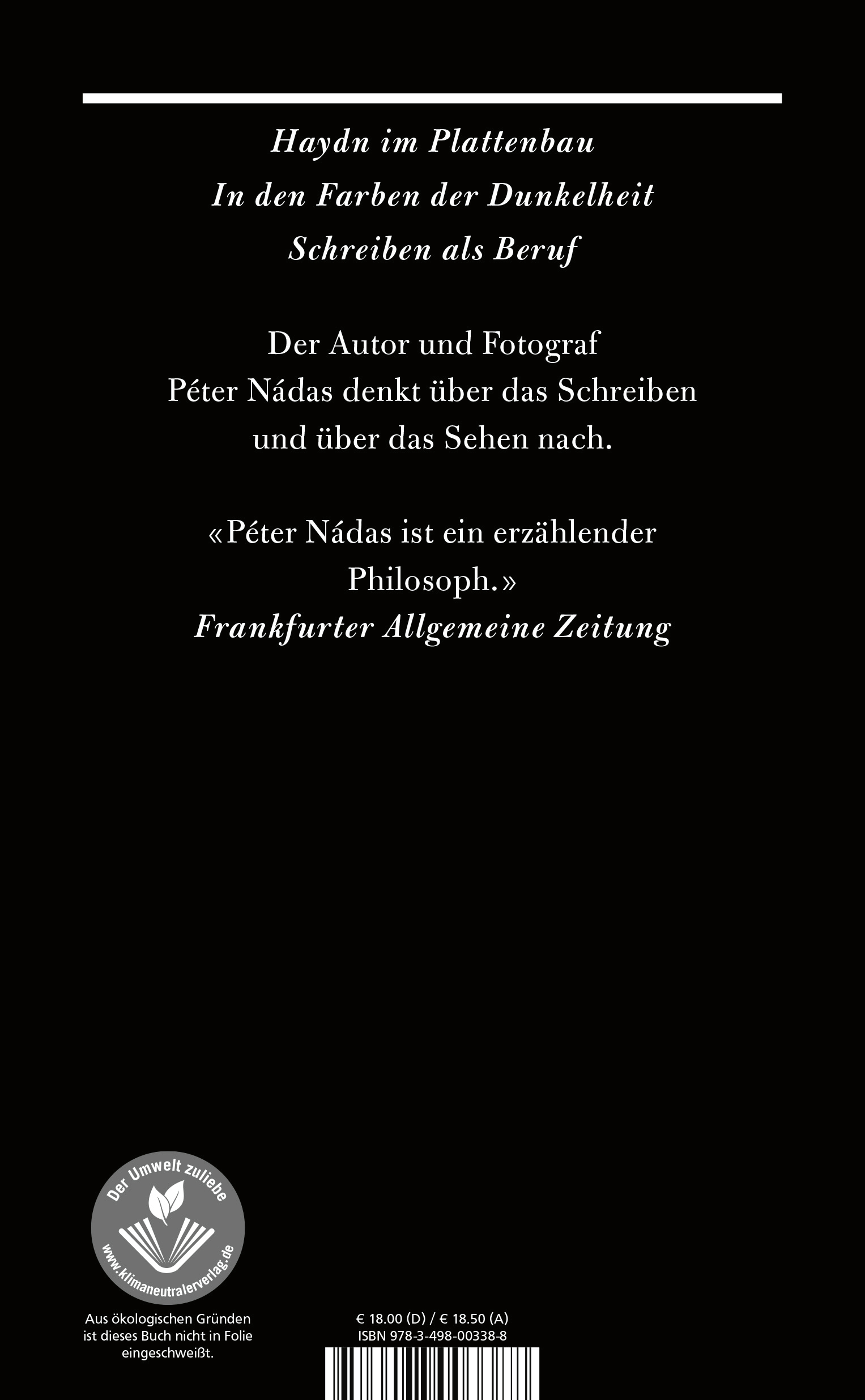 Haydn im Plattenbau
In den Farben der Dunkelheit
Schreiben als Beruf

Der Autor und Fotograf Péter Nádas denkt über das Schreiben und über das Sehen nach.

«Péter Nádas ist ein erzählender Philosoph.»
Frankfurter Allgemeine Zeitung

Der Umwelt zuliebe
www.klimaneutralerverlag.de

Aus ökologischen Gründen ist dieses Buch nicht in Folie eingeschweißt.

€ 18.00 (D) / € 18.50 (A)
ISBN 978-3-498-00338-8